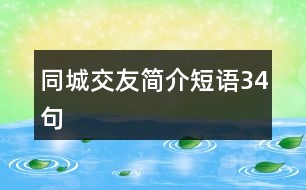 同城交友简介短语34句